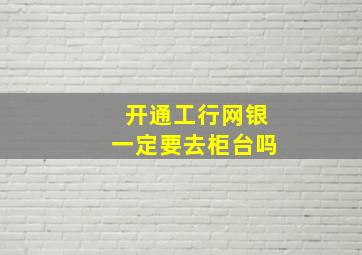 开通工行网银
一定要去柜台吗